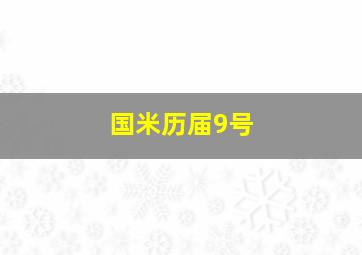 国米历届9号